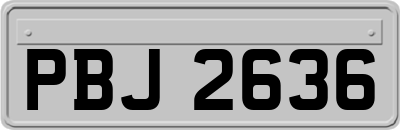 PBJ 2636